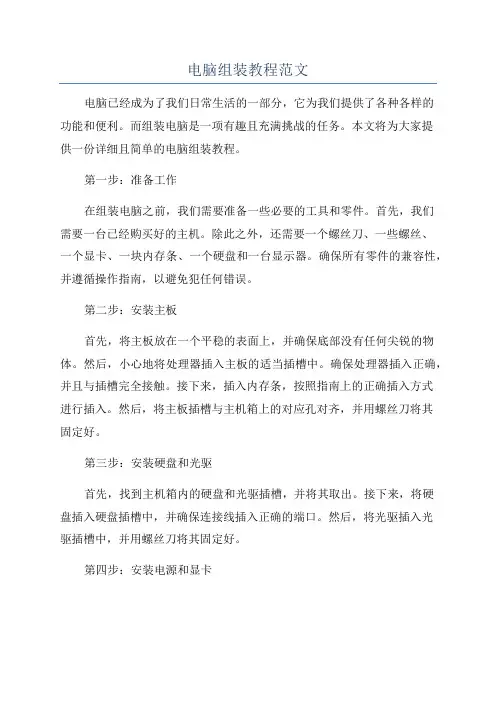 电脑组装教程范文

电脑已经成为了我们日常生活的一部分，它为我们提供了各种各样的功能和便利。而组装电脑是一项有趣且充满挑战的任务。本文将为大家提供一份详细且简单的电脑组装教程。

第一步：准备工作

在组装电脑之前，我们需要准备一些必要的工具和零件。首先，我们需要一台已经购买好的主机。除此之外，还需要一个螺丝刀、一些螺丝、一个显卡、一块内存条、一个硬盘和一台显示器。确保所有零件的兼容性，并遵循操作指南，以避免犯任何错误。

第二步：安装主板

首先，将主板放在一个平稳的表面上，并确保底部没有任何尖锐的物体。然后，小心地将处理器插入主板的适当插槽中。确保处理器插入正确，并且与插槽完全接触。接下来，插入内存条，按照指南上的正确插入方式进行插入。然后，将主板插槽与主机箱上的对应孔对齐，并用螺丝刀将其固定好。

第三步：安装硬盘和光驱

首先，找到主机箱内的硬盘和光驱插槽，并将其取出。接下来，将硬盘插入硬盘插槽中，并确保连接线插入正确的端口。然后，将光驱插入光驱插槽中，并用螺丝刀将其固定好。

第四步：安装电源和显卡